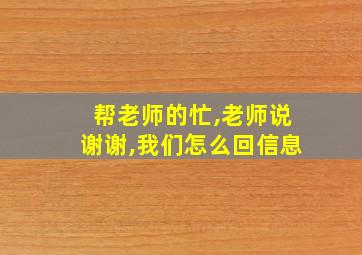 帮老师的忙,老师说谢谢,我们怎么回信息